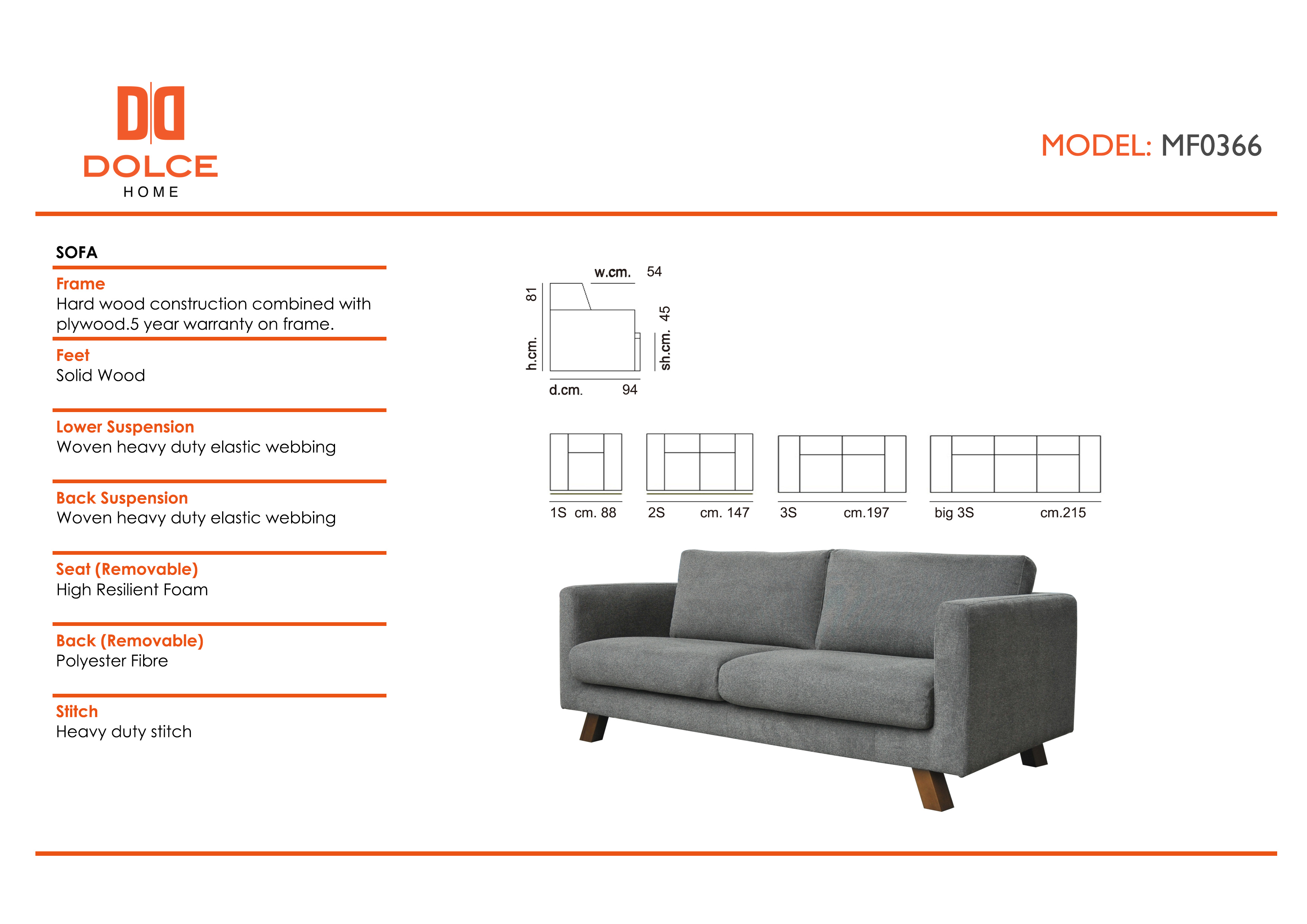 DOLCE
HOME

MODEL: MF0366

SOFA

Frame
Hard wood construction combined with plywood.5 year warranty on frame.

Feet
Solid Wood

Lower Suspension
Woven heavy duty elastic webbing

Back Suspension
Woven heavy duty elastic webbing

Seat (Removable)
High Resilient Foam

Back (Removable)
Polyester Fibre

Stitch
Heavy duty stitch

w.cm. 54
h.cm. 81
sh.cm. 45
d.cm. 94

1S cm. 88
2S cm. 147
3S cm.197
big 3S cm.215